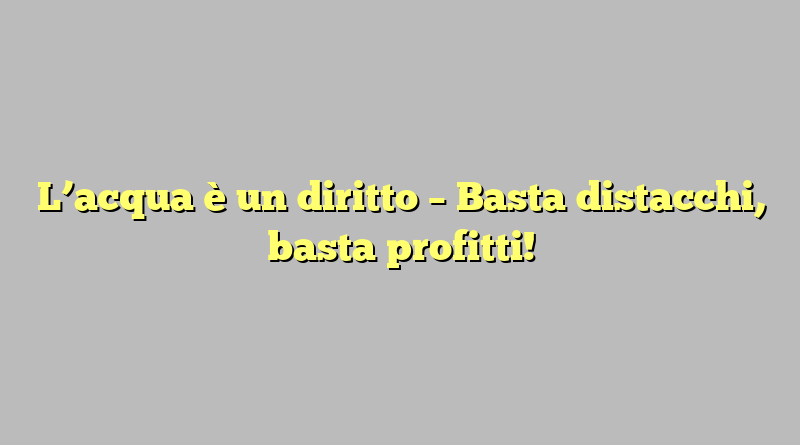 L’acqua è un diritto – Basta distacchi, basta profitti!